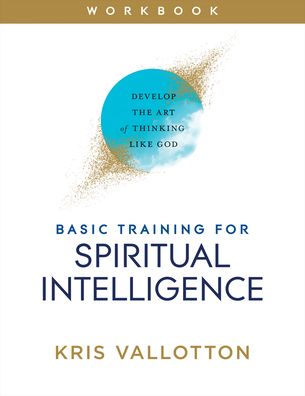 WORKBOOK

DEVELOP THE ART of THINKING LIKE GOD

BASIC TRAINING FOR
SPIRITUAL INTELLIGENCE

KRIS VALLOTTON